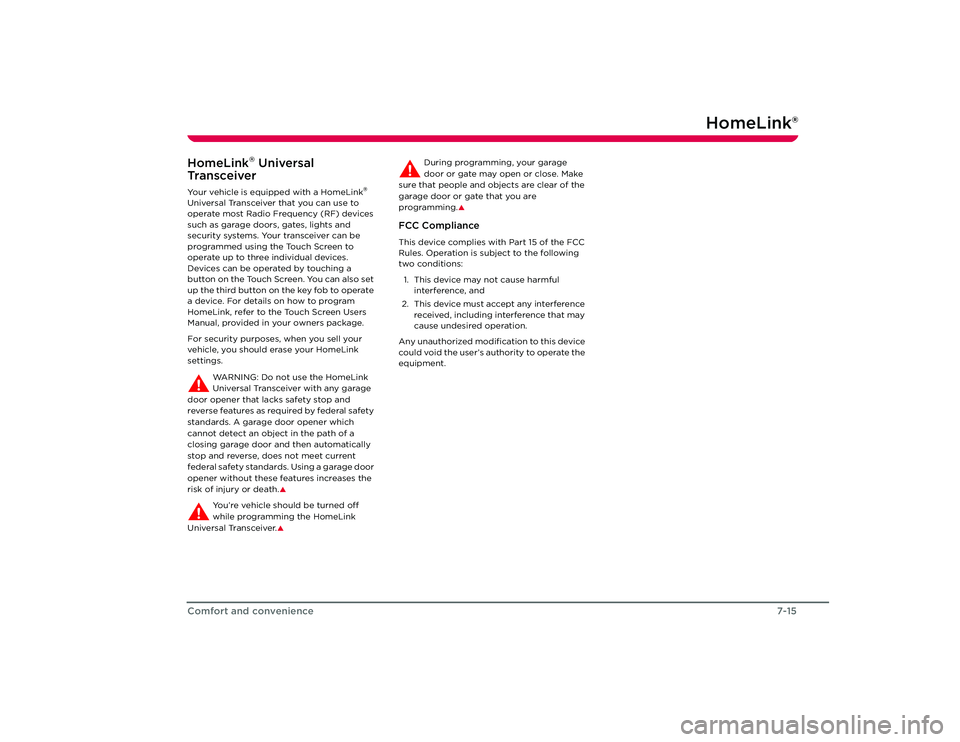 HomeLink®

HomeLink® Universal Transceiver

Your vehicle is equipped with a HomeLink® Universal Transceiver that you can use to operate most Radio Frequency (RF) devices such as garage doors, gates, lights and security systems. Your transceiver can be programmed using the Touch Screen to operate up to three individual devices. Devices can be operated by touching a button on the Touch Screen. You can also set up the third button on the key fob to operate a device. For details on how to program HomeLink, refer to the Touch Screen Users Manual, provided in your owners package.

For security purposes, when you sell your vehicle, you should erase your HomeLink settings.

WARNING: Do not use the HomeLink Universal Transceiver with any garage door opener that lacks safety stop and reverse features as required by federal safety standards. A garage door opener which cannot detect an object in the path of a closing garage door and then automatically stop and reverse, does not meet current federal safety standards. Using a garage door opener without these features increases the risk of injury or death.

You're vehicle should be turned off while programming the HomeLink Universal Transceiver.

During programming, your garage door or gate may open or close. Make sure that people and objects are clear of the garage door or gate that you are programming.

FCC Compliance

This device complies with Part 15 of the FCC Rules. Operation is subject to the following two conditions:

1. This device may not cause harmful interference, and
2. This device must accept any interference received, including interference that may cause undesired operation.

Any unauthorized modification to this device could void the user's authority to operate the equipment.

Comfort and convenience 7-15

carmanualsonline.info